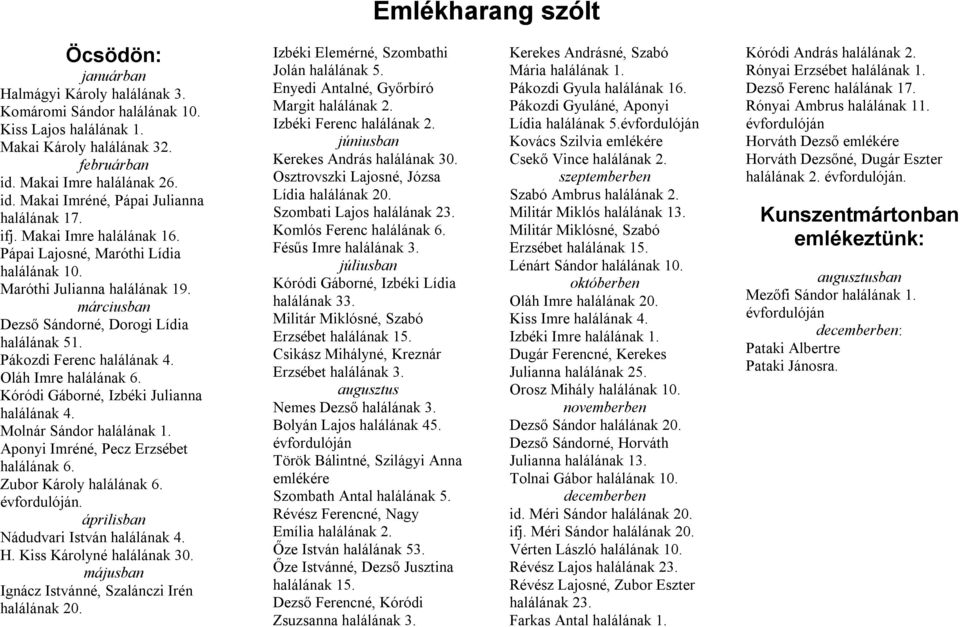 Emlékharang szólt

Öcsödön:
januárban
Halmágyi Károly halálának 3.
Komáromi Sándor halálának 10.
Kiss Lajos halálának 1.
Makai Károly halálának 32.
februárban
id. Makai Imre halálának 26.
id. Makai Imréné, Pápai Julianna halálának 17.
ifj. Makai Imre halálának 16.
Pápai Lajosné, Maróthi Lídia halálának 10.
Maróthi Julianna halálának 19.
márciusban
Dezső Sándorné, Dorogi Lídia halálának 51.
Pákozdi Ferenc halálának 4.
Oláh Imre halálának 6.
Kóródi Gáborné, Izbéki Julianna halálának 4.
Molnár Sándor halálának 1.
Aponyi Imréné, Pecz Erzsébet halálának 6.
Zubor Károly halálának 6. évfordulóján.
áprilisban
Nádudvari István halálának 4.
H. Kiss Károlyné halálának 30.
májusban
Ignácz Istvánné, Szalánczi Irén halálának 20.

Izbéki Elemérné, Szombathi Jolán halálának 5.
Enyedi Antalné, Győrbíró Margit halálának 2.
Izbéki Ferenc halálának 2.
júniusban
Kerekes András halálának 30.
Osztrovszki Lajosné, Józsa Lídia halálának 20.
Szombati Lajos halálának 23.
Komlós Ferenc halálának 6.
Fésűs Imre halálának 3.
júliusban
Kóródi Gáborné, Izbéki Lídia halálának 33.
Militár Miklósné, Szabó Erzsébet halálának 15.
Csikász Mihályné, Kreznár Erzsébet halálának 3.
augusztus
Nemes Dezső halálának 3.
Bolyán Lajos halálának 45. évfordulóján
Török Bálintné, Szilágyi Anna emlékére
Szombath Antal halálának 5.
Révész Ferencné, Nagy Emília halálának 2.
Őze István halálának 53.
Őze Istvánné, Dezső Jusztina halálának 15.
Dezső Ferencné, Kóródi Zsuzsanna halálának 3.

Kerekes Andrásné, Szabó Mária halálának 1.
Pákozdi Gyula halálának 16.
Pákozdi Gyuláné, Aponyi Lídia halálának 5.évfordulóján
Kovács Szilvia emlékére
Csekő Vince halálának 2.
szeptemberben
Szabó Ambrus halálának 2.
Militár Miklós halálának 13.
Militár Miklósné, Szabó Erzsébet halálának 15.
Lénárt Sándor halálának 10.
októberben
Oláh Imre halálának 20.
Kiss Imre halálának 4.
Izbéki Imre halálának 1.
Dugár Ferencné, Kerekes Julianna halálának 25.
Orosz Mihály halálának 10.
novemberben
Dezső Sándor halálának 20.
Dezső Sándorné, Horváth Julianna halálának 13.
Tolnai Gábor halálának 10.
decemberben
id. Méri Sándor halálának 20.
ifj. Méri Sándor halálának 20.
Vérten László halálának 10.
Révész Lajos halálának 23.
Révész Lajosné, Zubor Eszter halálának 23.
Farkas Antal halálának 1.

Kóródi András halálának 2.
Rónyai Erzsébet halálának 1.
Dezső Ferenc halálának 17.
Rónyai Ambrus halálának 11. évfordulóján
Horváth Dezső emlékére
Horváth Dezsőné, Dugár Eszter halálának 2. évfordulóján.

Kunszentmártonban emlékeztünk:
augusztusban
Mezőfi Sándor halálának 1. évfordulóján
decemberben:
Pataki Albertre
Pataki Jánosra.